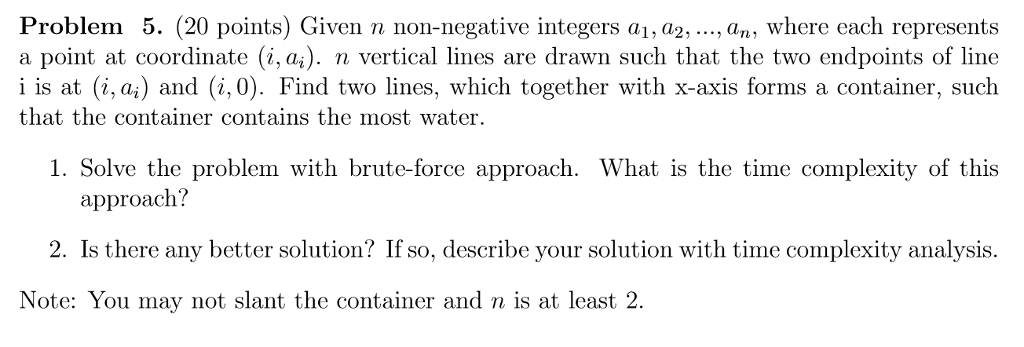 **Problem 5.** (20 points) Given $n$ non-negative integers $a_1, a_2, ..., a_n$, where each represents a point at coordinate $(i, a_i)$. $n$ vertical lines are drawn such that the two endpoints of line i is at $(i, a_i)$ and $(i, 0)$. Find two lines, which together with x-axis forms a container, such that the container contains the most water.

1. Solve the problem with brute-force approach. What is the time complexity of this approach?

2. Is there any better solution? If so, describe your solution with time complexity analysis.

Note: You may not slant the container and $n$ is at least 2.